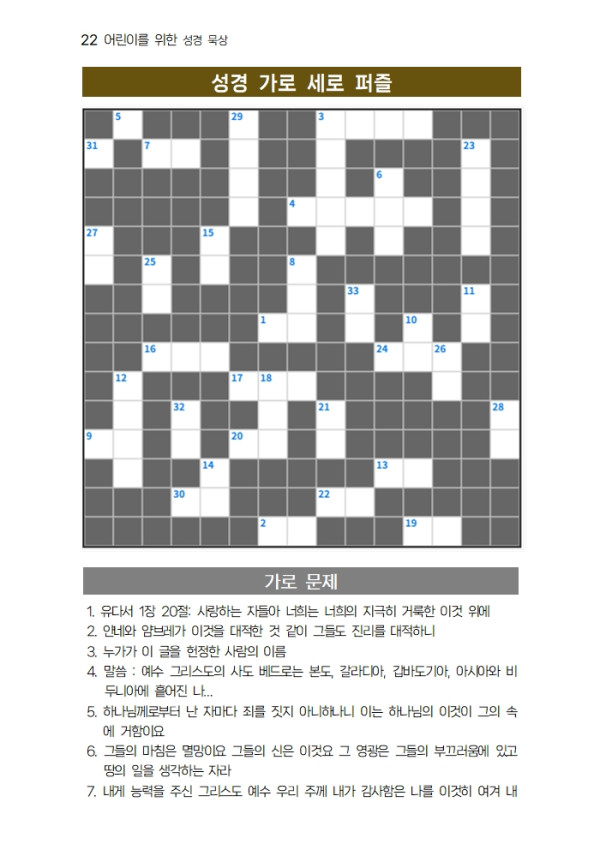 22 어린이를 위한 성경 묵상

성경 가로 세로 퍼즐

5
29
3
31
7
23
6
4
27
15
25
8
33
11
1
10
16
24
26
12
17
18
32
21
28
9
20
14
13
30
22
2
19

가로 문제

1. 유다서 1장 20절: 사랑하는 자들아 너희는 너희의 지극히 거룩한 이것 위에
2. 얀네와 얌브레가 이것을 대적한 것 같이 그들도 진리를 대적하니
3. 누가가 이 글을 헌정한 사람의 이름
4. 말씀 : 예수 그리스도의 사도 베드로는 본도, 갈라디아, 갑바도기아, 아시아와 비두니아에 흩어진 나...
5. 하나님께로부터 난 자마다 죄를 짓지 아니하나니 이는 하나님의 이것이 그의 속에 거함이요
6. 그들의 마침은 멸망이요 그들의 신은 이것요 그 영광은 그들의 부끄러움에 있고 땅의 일을 생각하는 자라
7. 내게 능력을 주신 그리스도 예수 우리 주께 내가 감사함은 나를 이것히 여겨 내